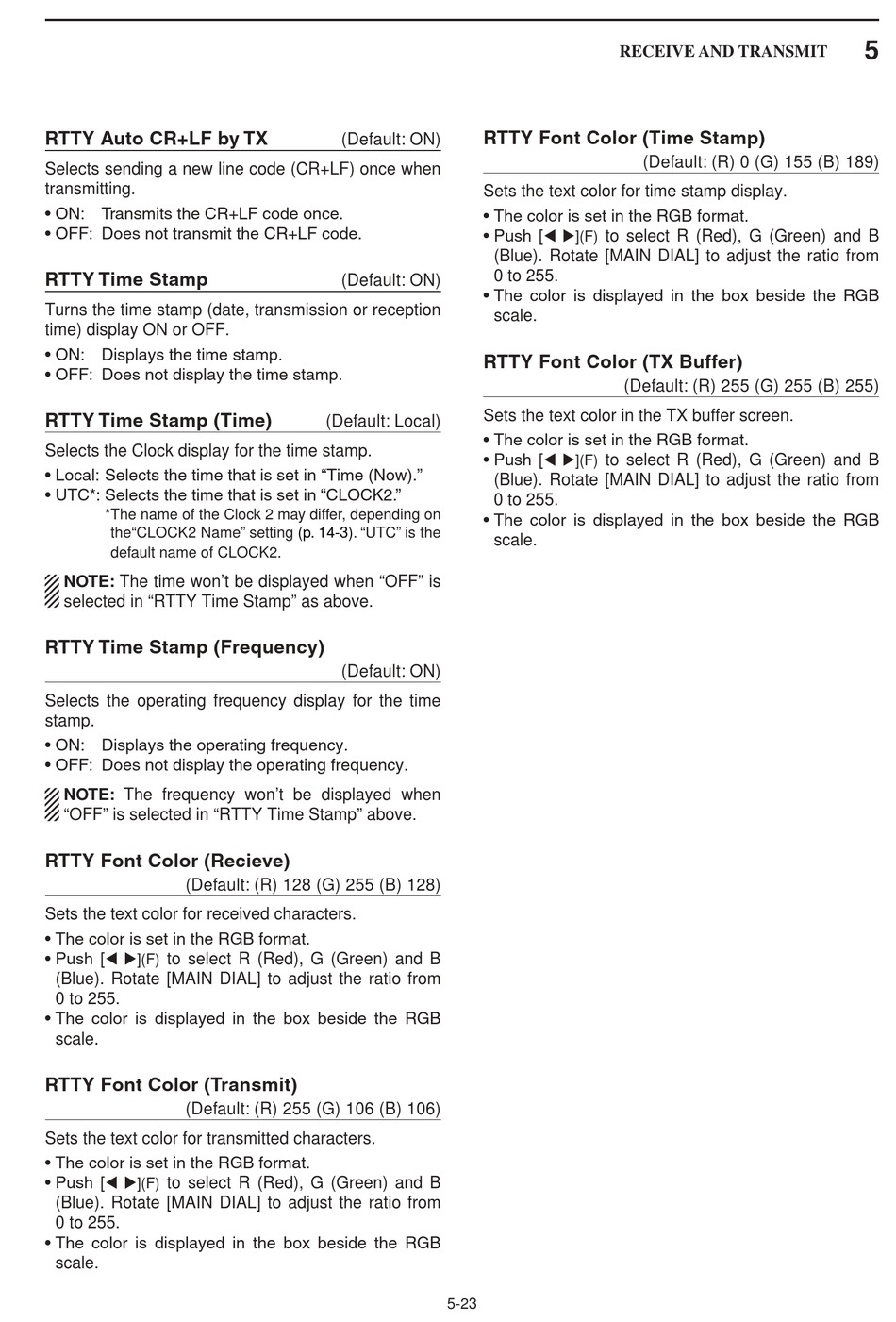 RECEIVE AND TRANSMIT 5

RTTY Auto CR+LF by TX (Default: ON)

Selects sending a new line code (CR+LF) once when transmitting.

• ON: Transmits the CR+LF code once.
• OFF: Does not transmit the CR+LF code.

RTTY Time Stamp (Default: ON)

Turns the time stamp (date, transmission or reception time) display ON or OFF.

• ON: Displays the time stamp.
• OFF: Does not display the time stamp.

RTTY Time Stamp (Time) (Default: Local)

Selects the Clock display for the time stamp.

• Local: Selects the time that is set in “Time (Now).”
• UTC*: Selects the time that is set in “CLOCK2.”
*The name of the Clock 2 may differ, depending on the“CLOCK2 Name” setting (p. 14-3). “UTC” is the default name of CLOCK2.

NOTE: The time won’t be displayed when “OFF” is selected in “RTTY Time Stamp” as above.

RTTY Time Stamp (Frequency) (Default: ON)

Selects the operating frequency display for the time stamp.

• ON: Displays the operating frequency.
• OFF: Does not display the operating frequency.

NOTE: The frequency won’t be displayed when “OFF” is selected in “RTTY Time Stamp” above.

RTTY Font Color (Recieve) (Default: (R) 128 (G) 255 (B) 128)

Sets the text color for received characters.

• The color is set in the RGB format.
• Push [◀ ▶](F) to select R (Red), G (Green) and B (Blue). Rotate [MAIN DIAL] to adjust the ratio from 0 to 255.
• The color is displayed in the box beside the RGB scale.

RTTY Font Color (Transmit) (Default: (R) 255 (G) 106 (B) 106)

Sets the text color for transmitted characters.

• The color is set in the RGB format.
• Push [◀ ▶](F) to select R (Red), G (Green) and B (Blue). Rotate [MAIN DIAL] to adjust the ratio from 0 to 255.
• The color is displayed in the box beside the RGB scale.

RTTY Font Color (Time Stamp) (Default: (R) 0 (G) 155 (B) 189)

Sets the text color for time stamp display.

• The color is set in the RGB format.
• Push [◀ ▶](F) to select R (Red), G (Green) and B (Blue). Rotate [MAIN DIAL] to adjust the ratio from 0 to 255.
• The color is displayed in the box beside the RGB scale.

RTTY Font Color (TX Buffer) (Default: (R) 255 (G) 255 (B) 255)

Sets the text color in the TX buffer screen.

• The color is set in the RGB format.
• Push [◀ ▶](F) to select R (Red), G (Green) and B (Blue). Rotate [MAIN DIAL] to adjust the ratio from 0 to 255.
• The color is displayed in the box beside the RGB scale.

5-23